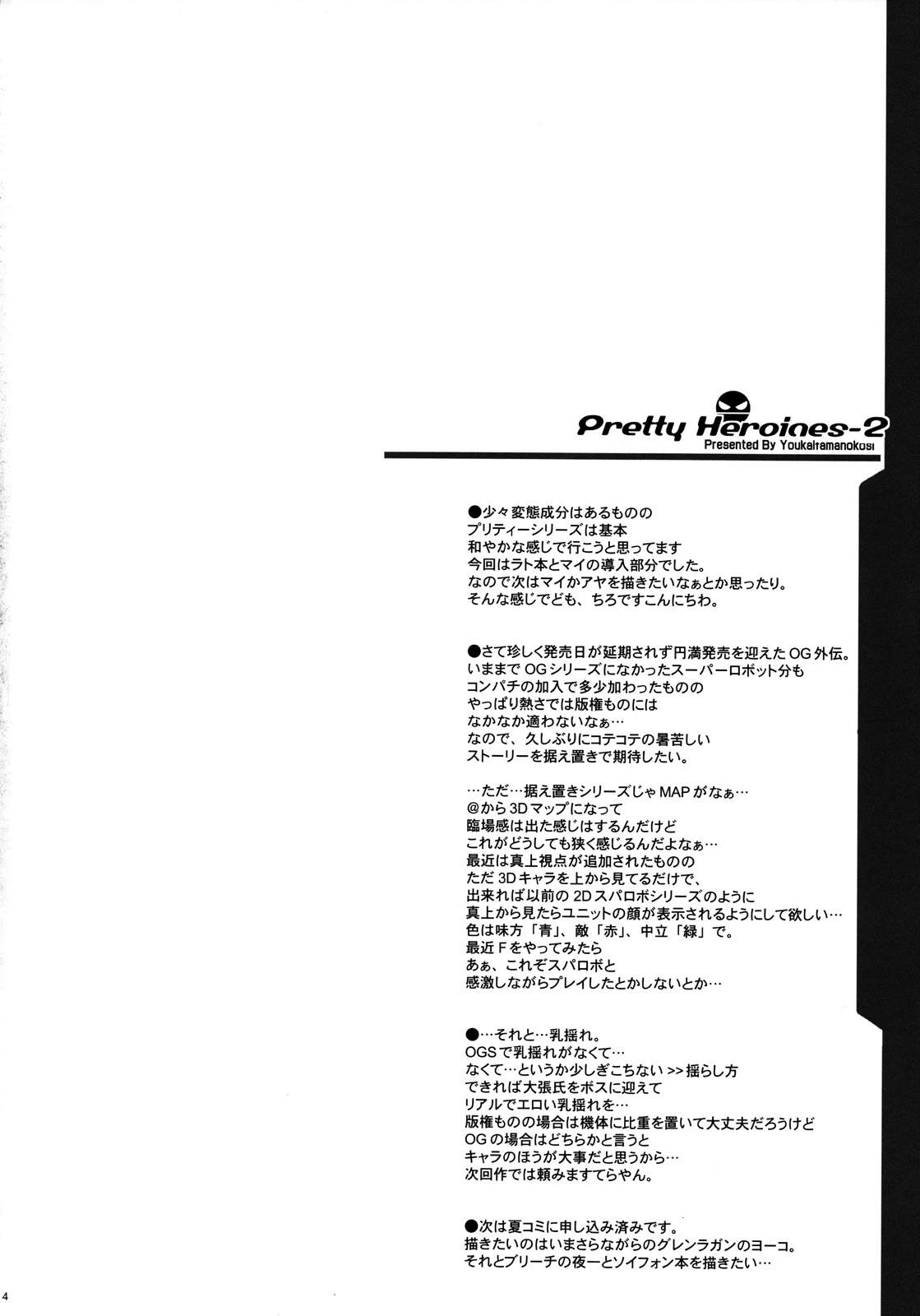 Pretty Heroines-2
Presented By Youkaitamanokosi

●少々変態成分はあるものの
プリティーシリーズは基本
和やかな感じで行こうと思ってます
今回はラト本とマイの導入部分でした。
なので次はマイかアヤを描きたいなぁとか思ったり。
そんな感じでども、ちろですこんにちわ。

●さて珍しく発売日が延期されず円満発売を迎えたOG外伝。
いままでOGシリーズになかったスーパーロボット分も
コンパチの加入で多少加わったものの
やっぱり熱さでは版権ものには
なかなか適わないなぁ…
なので、久しぶりにコテコテの暑苦しい
ストーリーを据え置きで期待したい。

…ただ…据え置きシリーズじゃMAPがなぁ…
@から3Dマップになって
臨場感は出た感じはするんだけど
これがどうしても狭く感じるんだよなぁ…
最近は真上視点が追加されたものの
ただ3Dキャラを上から見てるだけで、
出来れば以前の2Dスパロボシリーズのように
真上から見たらユニットの顔が表示されるようにして欲しい…
色は味方「青」、敵「赤」、中立「緑」で。
最近Fをやってみたら
あぁ、これぞスパロボと
感激しながらプレイしたとかしないとか…

●…それと…乳揺れ。
OGSで乳揺れがなくて…
なくて…というか少しぎこちない>>揺らし方
できれば大張氏をボスに迎えて
リアルでエロい乳揺れを…
版権ものの場合は機体に比重を置いて大丈夫だろうけど
OGの場合はどちらかと言うと
キャラのほうが大事だと思うから…
次回作では頼みますてらやん。

●次は夏コミに申し込み済みです。
描きたいのはいまさらながらのグレンラガンのヨーコ。
それとブリーチの夜一とソイフォン本を描きたい…

4